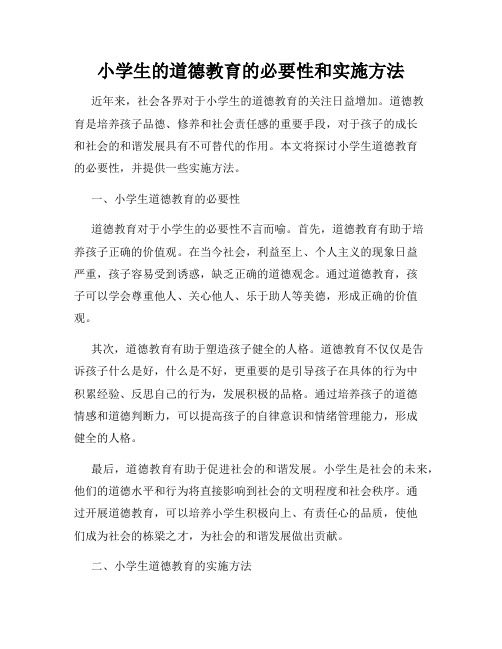 小学生的道德教育的必要性和实施方法

近年来，社会各界对于小学生的道德教育的关注日益增加。道德教育是培养孩子品德、修养和社会责任感的重要手段，对于孩子的成长和社会的和谐发展具有不可替代的作用。本文将探讨小学生道德教育的必要性，并提供一些实施方法。

一、小学生道德教育的必要性

道德教育对于小学生的必要性不言而喻。首先，道德教育有助于培养孩子正确的价值观。在当今社会，利益至上、个人主义的现象日益严重，孩子容易受到诱惑，缺乏正确的道德观念。通过道德教育，孩子可以学会尊重他人、关心他人、乐于助人等美德，形成正确的价值观。

其次，道德教育有助于塑造孩子健全的人格。道德教育不仅仅是告诉孩子什么是好，什么是不好，更重要的是引导孩子在具体的行为中积累经验、反思自己的行为，发展积极的品格。通过培养孩子的道德情感和道德判断力，可以提高孩子的自律意识和情绪管理能力，形成健全的人格。

最后，道德教育有助于促进社会的和谐发展。小学生是社会的未来，他们的道德水平和行为将直接影响到社会的文明程度和社会秩序。通过开展道德教育，可以培养小学生积极向上、有责任心的品质，使他们成为社会的栋梁之才，为社会的和谐发展做出贡献。

二、小学生道德教育的实施方法